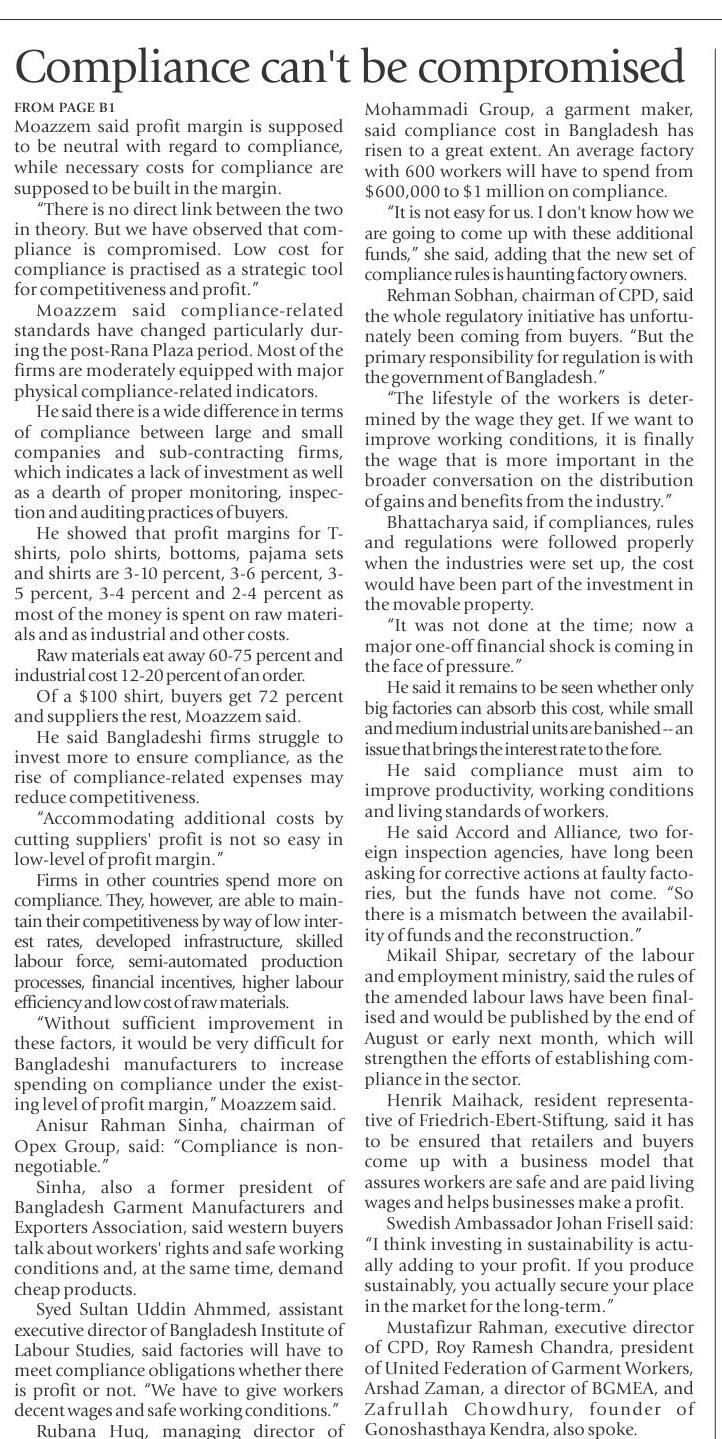 Compliance can't be compromised

FROM PAGE B1

Moazzem said profit margin is supposed to be neutral with regard to compliance, while necessary costs for compliance are supposed to be built in the margin.

"There is no direct link between the two in theory. But we have observed that compliance is compromised. Low cost for compliance is practised as a strategic tool for competitiveness and profit."

Moazzem said compliance-related standards have changed particularly during the post-Rana Plaza period. Most of the firms are moderately equipped with major physical compliance-related indicators.

He said there is a wide difference in terms of compliance between large and small companies and sub-contracting firms, which indicates a lack of investment as well as a dearth of proper monitoring, inspection and auditing practices of buyers.

He showed that profit margins for T-shirts, polo shirts, bottoms, pajama sets and shirts are 3-10 percent, 3-6 percent, 3-5 percent, 3-4 percent and 2-4 percent as most of the money is spent on raw materials and as industrial and other costs.

Raw materials eat away 60-75 percent and industrial cost 12-20 percent of an order.

Of a $100 shirt, buyers get 72 percent and suppliers the rest, Moazzem said.

He said Bangladeshi firms struggle to invest more to ensure compliance, as the rise of compliance-related expenses may reduce competitiveness.

"Accommodating additional costs by cutting suppliers' profit is not so easy in low-level of profit margin."

Firms in other countries spend more on compliance. They, however, are able to maintain their competitiveness by way of low interest rates, developed infrastructure, skilled labour force, semi-automated production processes, financial incentives, higher labour efficiency and low cost of raw materials.

"Without sufficient improvement in these factors, it would be very difficult for Bangladeshi manufacturers to increase spending on compliance under the existing level of profit margin," Moazzem said.

Anisur Rahman Sinha, chairman of Opex Group, said: "Compliance is non-negotiable."

Sinha, also a former president of Bangladesh Garment Manufacturers and Exporters Association, said western buyers talk about workers' rights and safe working conditions and, at the same time, demand cheap products.

Syed Sultan Uddin Ahmmed, assistant executive director of Bangladesh Institute of Labour Studies, said factories will have to meet compliance obligations whether there is profit or not. "We have to give workers decent wages and safe working conditions."

Rubana Huq, managing director of Mohammadi Group, a garment maker, said compliance cost in Bangladesh has risen to a great extent. An average factory with 600 workers will have to spend from $600,000 to $1 million on compliance.

"It is not easy for us. I don't know how we are going to come up with these additional funds," she said, adding that the new set of compliance rules is haunting factory owners.

Rehman Sobhan, chairman of CPD, said the whole regulatory initiative has unfortunately been coming from buyers. "But the primary responsibility for regulation is with the government of Bangladesh."

"The lifestyle of the workers is determined by the wage they get. If we want to improve working conditions, it is finally the wage that is more important in the broader conversation on the distribution of gains and benefits from the industry."

Bhattacharya said, if compliances, rules and regulations were followed properly when the industries were set up, the cost would have been part of the investment in the movable property.

"It was not done at the time; now a major one-off financial shock is coming in the face of pressure."

He said it remains to be seen whether only big factories can absorb this cost, while small and medium industrial units are banished -- an issue that brings the interest rate to the fore.

He said compliance must aim to improve productivity, working conditions and living standards of workers.

He said Accord and Alliance, two foreign inspection agencies, have long been asking for corrective actions at faulty factories, but the funds have not come. "So there is a mismatch between the availability of funds and the reconstruction."

Mikail Shipar, secretary of the labour and employment ministry, said the rules of the amended labour laws have been finalised and would be published by the end of August or early next month, which will strengthen the efforts of establishing compliance in the sector.

Henrik Maihack, resident representative of Friedrich-Ebert-Stiftung, said it has to be ensured that retailers and buyers come up with a business model that assures workers are safe and are paid living wages and helps businesses make a profit.

Swedish Ambassador Johan Frisell said: "I think investing in sustainability is actually adding to your profit. If you produce sustainably, you actually secure your place in the market for the long-term."

Mustafizur Rahman, executive director of CPD, Roy Ramesh Chandra, president of United Federation of Garment Workers, Arshad Zaman, a director of BGMEA, and Zafrullah Chowdhury, founder of Gonoshasthaya Kendra, also spoke.